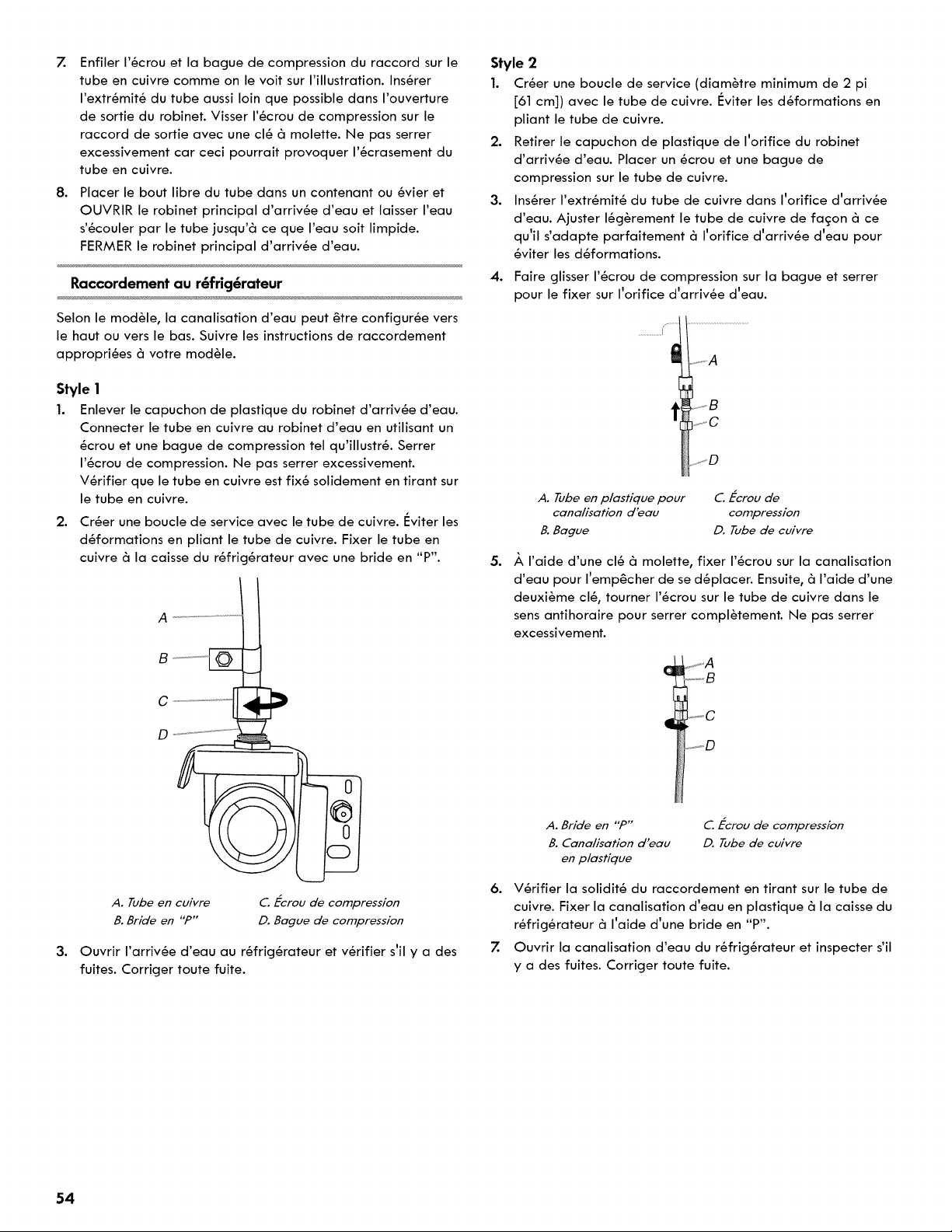 7. Enfiler l'écrou et la bague de compression du raccord sur le tube en cuivre comme on le voit sur l'illustration. Insérer l'extrémité du tube aussi loin que possible dans l'ouverture de sortie du robinet. Visser l'écrou de compression sur le raccord de sortie avec une clé à molette. Ne pas serrer excessivement car ceci pourrait provoquer l'écrasement du tube en cuivre.

8. Placer le bout libre du tube dans un contenant ou évier et OUVRIR le robinet principal d'arrivée d'eau et laisser l'eau s'écouler par le tube jusqu'à ce que l'eau soit limpide. FERMER le robinet principal d'arrivée d'eau.

Raccordement au réfrigérateur

Selon le modèle, la canalisation d'eau peut être configurée vers le haut ou vers le bas. Suivre les instructions de raccordement appropriées à votre modèle.

Style 1

1. Enlever le capuchon de plastique du robinet d'arrivée d'eau. Connecter le tube en cuivre au robinet d'eau en utilisant un écrou et une bague de compression tel qu'illustré. Serrer l'écrou de compression. Ne pas serrer excessivement. Vérifier que le tube en cuivre est fixé solidement en tirant sur le tube en cuivre.

2. Créer une boucle de service avec le tube de cuivre. Éviter les déformations en pliant le tube de cuivre. Fixer le tube en cuivre à la caisse du réfrigérateur avec une bride en "P".

A
B
C
D

A. Tube en cuivre
B. Bride en "P"
C. Écrou de compression
D. Bague de compression

3. Ouvrir l'arrivée d'eau au réfrigérateur et vérifier s'il y a des fuites. Corriger toute fuite.

Style 2

1. Créer une boucle de service (diamètre minimum de 2 pi [61 cm]) avec le tube de cuivre. Éviter les déformations en pliant le tube de cuivre.

2. Retirer le capuchon de plastique de l'orifice du robinet d'arrivée d'eau. Placer un écrou et une bague de compression sur le tube de cuivre.

3. Insérer l'extrémité du tube de cuivre dans l'orifice d'arrivée d'eau. Ajuster légèrement le tube de cuivre de façon à ce qu'il s'adapte parfaitement à l'orifice d'arrivée d'eau pour éviter les déformations.

4. Faire glisser l'écrou de compression sur la bague et serrer pour le fixer sur l'orifice d'arrivée d'eau.

A
B
C
D

A. Tube en plastique pour canalisation d'eau
B. Bague
C. Écrou de compression
D. Tube de cuivre

5. À l'aide d'une clé à molette, fixer l'écrou sur la canalisation d'eau pour l'empêcher de se déplacer. Ensuite, à l'aide d'une deuxième clé, tourner l'écrou sur le tube de cuivre dans le sens antihoraire pour serrer complètement. Ne pas serrer excessivement.

A
B
C
D

A. Bride en "P"
B. Canalisation d'eau en plastique
C. Écrou de compression
D. Tube de cuivre

6. Vérifier la solidité du raccordement en tirant sur le tube de cuivre. Fixer la canalisation d'eau en plastique à la caisse du réfrigérateur à l'aide d'une bride en "P".

7. Ouvrir la canalisation d'eau du réfrigérateur et inspecter s'il y a des fuites. Corriger toute fuite.

54